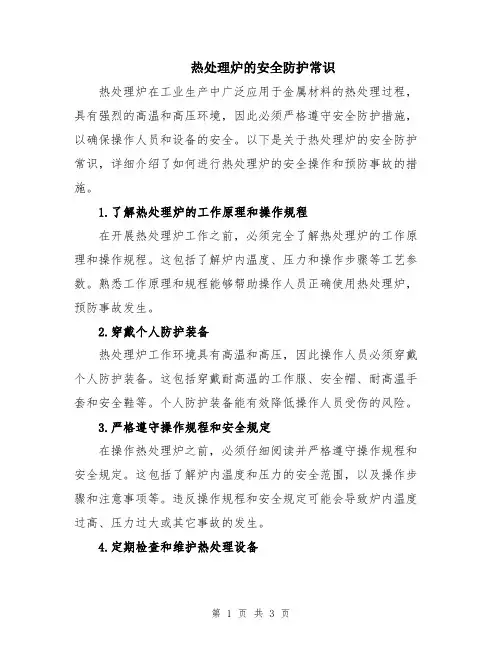 热处理炉的安全防护常识

热处理炉在工业生产中广泛应用于金属材料的热处理过程，具有强烈的高温和高压环境，因此必须严格遵守安全防护措施，以确保操作人员和设备的安全。以下是关于热处理炉的安全防护常识，详细介绍了如何进行热处理炉的安全操作和预防事故的措施。

1.了解热处理炉的工作原理和操作规程

在开展热处理炉工作之前，必须完全了解热处理炉的工作原理和操作规程。这包括了解炉内温度、压力和操作步骤等工艺参数。熟悉工作原理和规程能够帮助操作人员正确使用热处理炉，预防事故发生。

2.穿戴个人防护装备

热处理炉工作环境具有高温和高压，因此操作人员必须穿戴个人防护装备。这包括穿戴耐高温的工作服、安全帽、耐高温手套和安全鞋等。个人防护装备能有效降低操作人员受伤的风险。

3.严格遵守操作规程和安全规定

在操作热处理炉之前，必须仔细阅读并严格遵守操作规程和安全规定。这包括了解炉内温度和压力的安全范围，以及操作步骤和注意事项等。违反操作规程和安全规定可能会导致炉内温度过高、压力过大或其它事故的发生。

4.定期检查和维护热处理设备

第 1 页 共 3 页